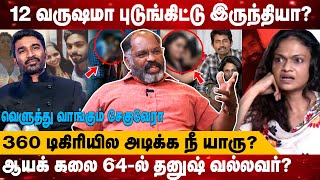 12 வருஷமா புடுங்கிட்டு இருந்தியா?

வெளுத்து வாங்கும் சேகுவேரா

360 டிகிரியில அடிக்க நீ யாரு?

ஆயக் கலை 64-ல் தனுஷ் வல்லவர்?